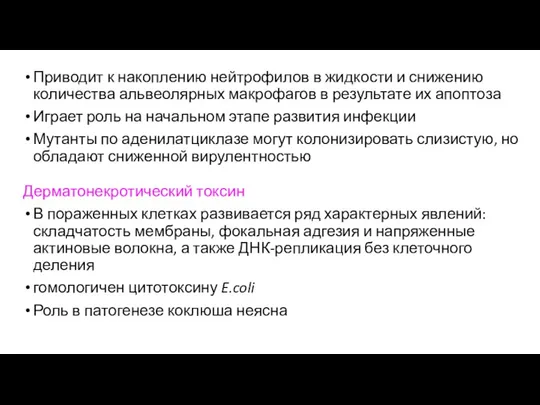 • Приводит к накоплению нейтрофилов в жидкости и снижению количества альвеолярных макрофагов в результате их апоптоза
• Играет роль на начальном этапе развития инфекции
• Мутанты по аденилатциклазе могут колонизировать слизистую, но обладают сниженной вирулентностью

Дерматонекротический токсин
• В пораженных клетках развивается ряд характерных явлений: складчатость мембраны, фокальная адгезия и напряженные актиновые волокна, а также ДНК-репликация без клеточного деления
• гомологичен цитотоксину E.coli
• Роль в патогенезе коклюша неясна